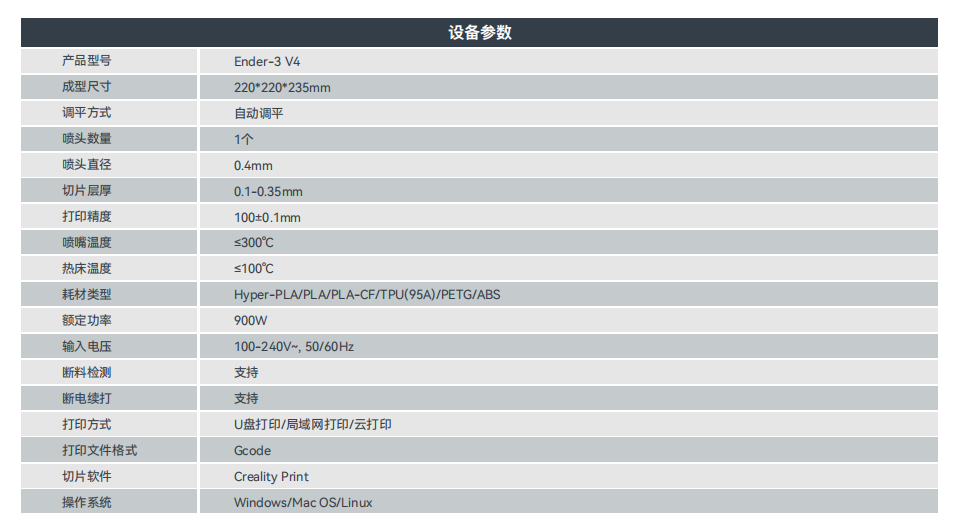 | 设备参数 | |
|---|---|
| 产品型号 | Ender-3 V4 |
| 成型尺寸 | 220*220*235mm |
| 调平方式 | 自动调平 |
| 喷头数量 | 1个 |
| 喷头直径 | 0.4mm |
| 切片层厚 | 0.1-0.35mm |
| 打印精度 | 100±0.1mm |
| 喷嘴温度 | ≤300℃ |
| 热床温度 | ≤100℃ |
| 耗材类型 | Hyper-PLA/PLA/PLA-CF/TPU(95A)/PETG/ABS |
| 额定功率 | 900W |
| 输入电压 | 100-240V~, 50/60Hz |
| 断料检测 | 支持 |
| 断电续打 | 支持 |
| 打印方式 | U盘打印/局域网打印/云打印 |
| 打印文件格式 | Gcode |
| 切片软件 | Creality Print |
| 操作系统 | Windows/Mac OS/Linux |